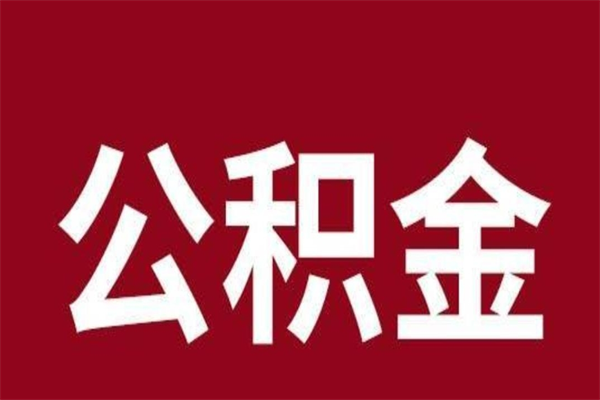 公积金